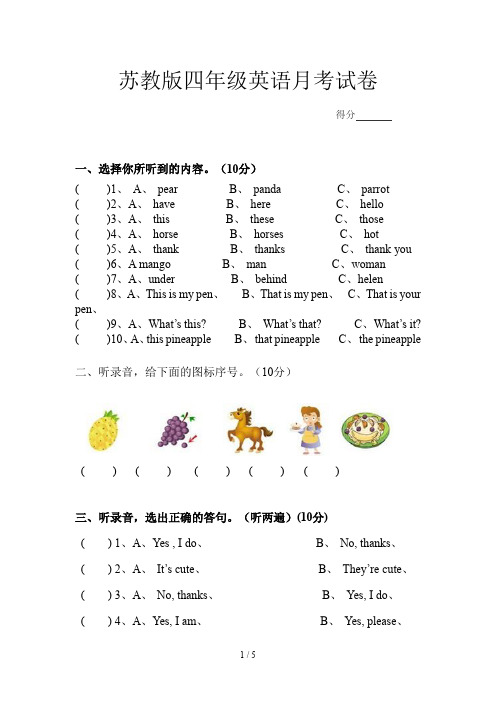 苏教版四年级英语月考试卷

得分______

一、选择你所听到的内容。（10分）

(　　)1、 A、 pear　　B、 panda　　C、 parrot
(　　)2、A、 have　　B、 here　　C、 hello
(　　)3、A、 this　　B、 these　　C、 those
(　　)4、A、 horse　　B、 horses　　C、 hot
(　　)5、A、 thank　　B、 thanks　　C、 thank you
(　　)6、A mango　　B、 man　　C、woman
(　　)7、A、under　　B、 behind　　C、helen
(　　)8、A、This is my pen、　B、That is my pen、　C、That is your pen、
(　　)9、A、What's this?　　B、 What's that?　　C、What's it?
(　　)10、A、this pineapple　　B、that pineapple　　C、the pineapple

二、听录音，给下面的图标序号。（10分）

(　　)　(　　)　(　　)　(　　)　(　　)

三、听录音，选出正确的答句。（听两遍）(10分)

(　　) 1、A、Yes , I do、　　B、 No, thanks、

(　　) 2、A、 It's cute、　　B、 They're cute、

(　　) 3、A、 No, thanks、　　B、 Yes, I do、

(　　) 4、A、Yes, I am、　　B、 Yes, please、

1 / 5